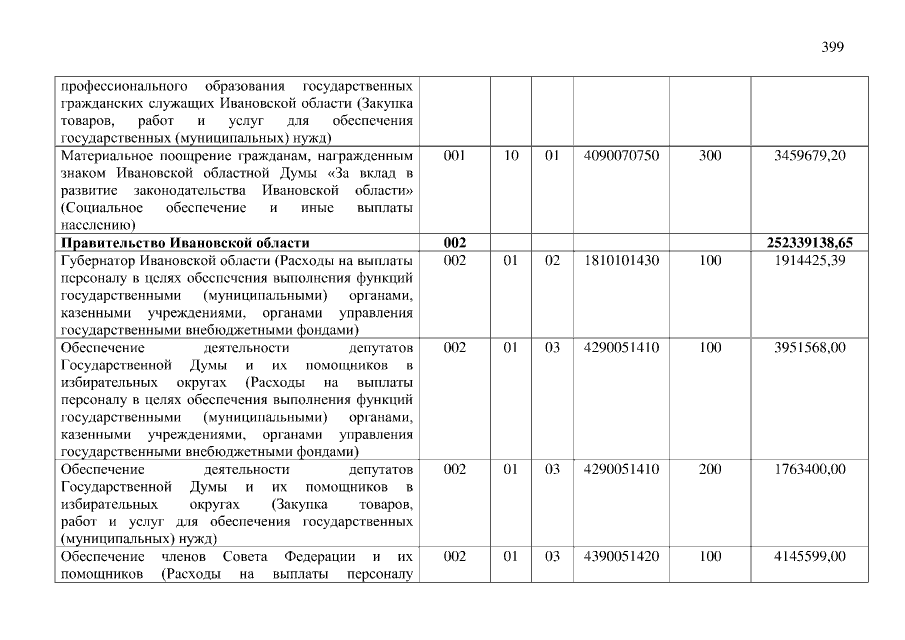 399

| профессионального образования государственных гражданских служащих Ивановской области (Закупка товаров, работ и услуг для обеспечения государственных (муниципальных) нужд) | | | | | | |
|---|---|---|---|---|---|---|
| Материальное поощрение гражданам, награжденным знаком Ивановской областной Думы «За вклад в развитие законодательства Ивановской области» (Социальное обеспечение и иные выплаты населению) | 001 | 10 | 01 | 4090070750 | 300 | 3459679,20 |
| Правительство Ивановской области | 002 | | | | | 252339138,65 |
| Губернатор Ивановской области (Расходы на выплаты персоналу в целях обеспечения выполнения функций государственными (муниципальными) органами, казенными учреждениями, органами управления государственными внебюджетными фондами) | 002 | 01 | 02 | 1810101430 | 100 | 1914425,39 |
| Обеспечение деятельности депутатов Государственной Думы и их помощников в избирательных округах (Расходы на выплаты персоналу в целях обеспечения выполнения функций государственными (муниципальными) органами, казенными учреждениями, органами управления государственными внебюджетными фондами) | 002 | 01 | 03 | 4290051410 | 100 | 3951568,00 |
| Обеспечение деятельности депутатов Государственной Думы и их помощников в избирательных округах (Закупка товаров, работ и услуг для обеспечения государственных (муниципальных) нужд) | 002 | 01 | 03 | 4290051410 | 200 | 1763400,00 |
| Обеспечение членов Совета Федерации и их помощников (Расходы на выплаты персоналу | 002 | 01 | 03 | 4390051420 | 100 | 4145599,00 |